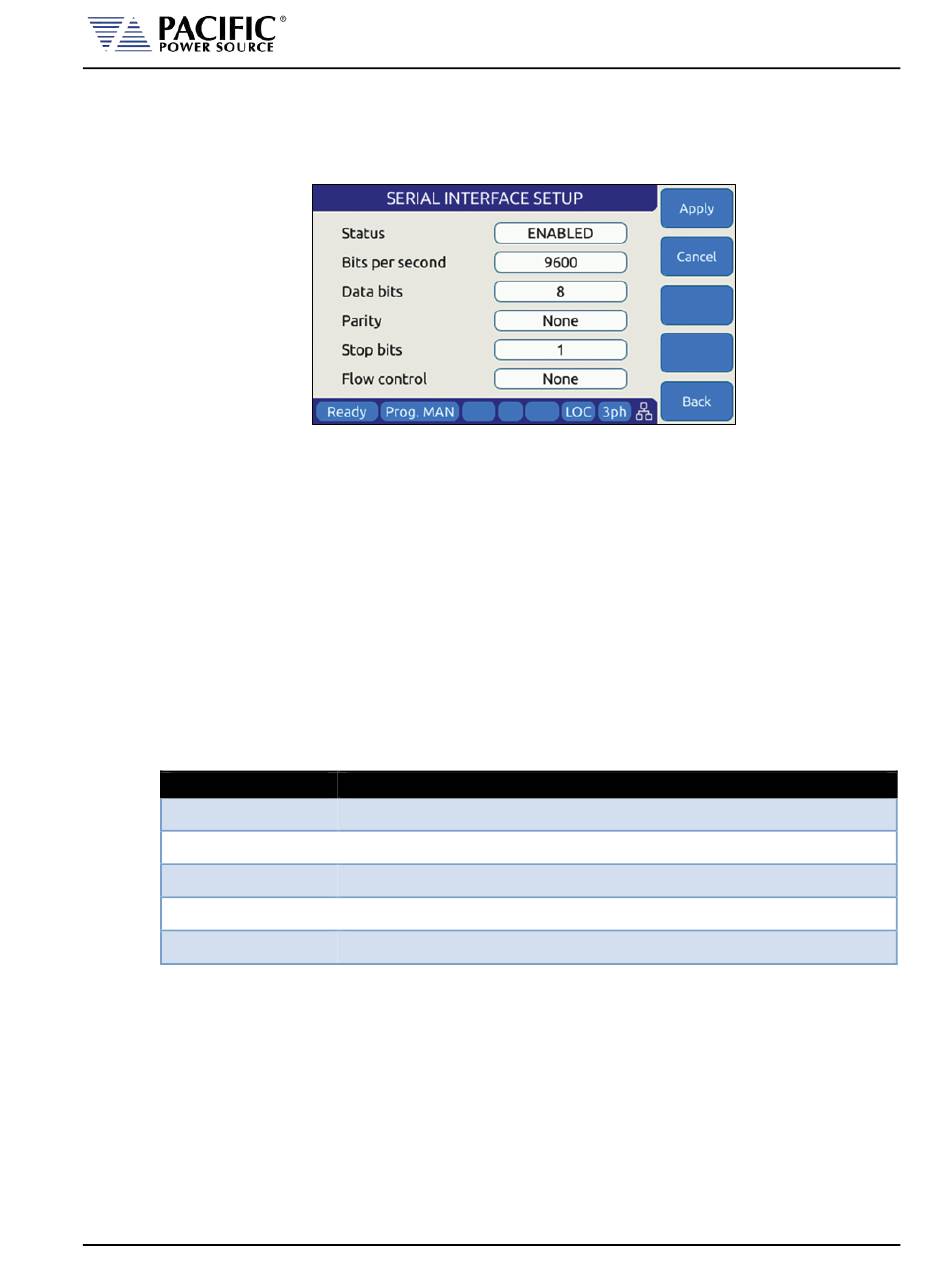 PACIFIC®
POWER SOURCE

SERIAL INTERFACE SETUP

Status ENABLED
Bits per second 9600
Data bits 8
Parity None
Stop bits 1
Flow control None

Apply
Cancel
Back

Ready Prog. MAN LOC 3ph